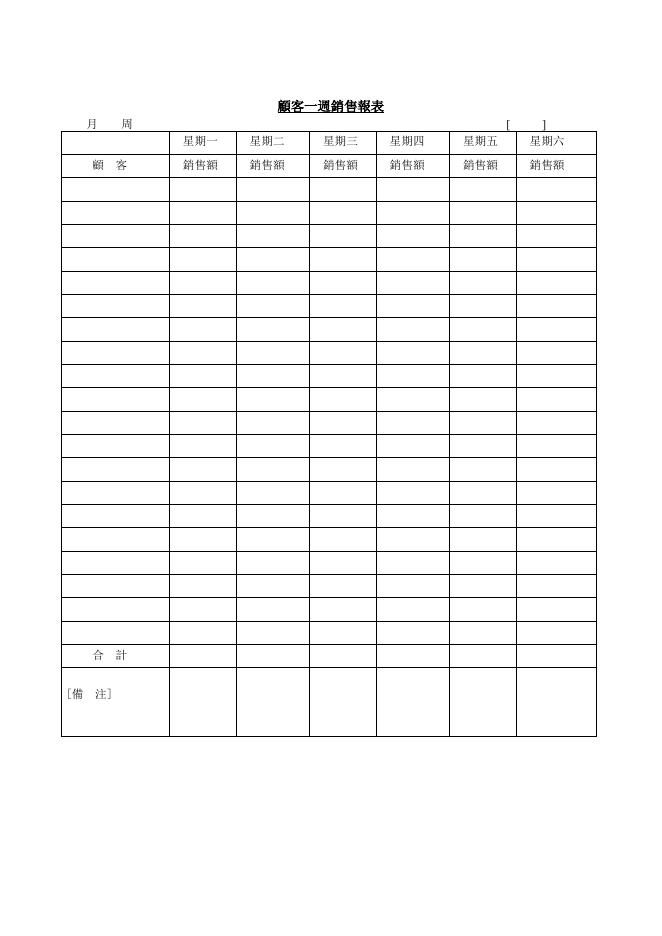 顧客一週銷售報表

月　　周　　　　　　　　　　　　　　　　　　　　[　　]

|  | 星期一 | 星期二 | 星期三 | 星期四 | 星期五 | 星期六 |
|---|---|---|---|---|---|---|
| 顧　客 | 銷售額 | 銷售額 | 銷售額 | 銷售額 | 銷售額 | 銷售額 |
|  |  |  |  |  |  |  |
|  |  |  |  |  |  |  |
|  |  |  |  |  |  |  |
|  |  |  |  |  |  |  |
|  |  |  |  |  |  |  |
|  |  |  |  |  |  |  |
|  |  |  |  |  |  |  |
|  |  |  |  |  |  |  |
|  |  |  |  |  |  |  |
|  |  |  |  |  |  |  |
|  |  |  |  |  |  |  |
|  |  |  |  |  |  |  |
|  |  |  |  |  |  |  |
|  |  |  |  |  |  |  |
|  |  |  |  |  |  |  |
|  |  |  |  |  |  |  |
|  |  |  |  |  |  |  |
|  |  |  |  |  |  |  |
|  |  |  |  |  |  |  |
|  |  |  |  |  |  |  |
| 合　計 |  |  |  |  |  |  |
| ［備　注］ |  |  |  |  |  |  |